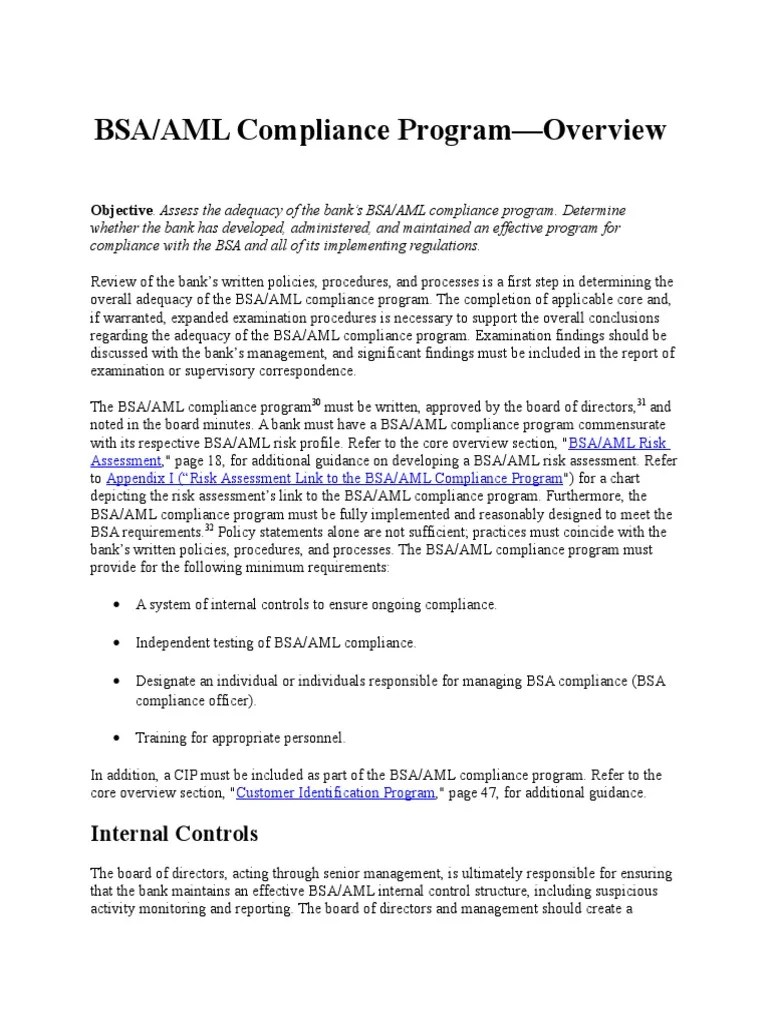 BSA/AML Compliance Program—Overview

Objective. Assess the adequacy of the bank's BSA/AML compliance program. Determine whether the bank has developed, administered, and maintained an effective program for compliance with the BSA and all of its implementing regulations.

Review of the bank's written policies, procedures, and processes is a first step in determining the overall adequacy of the BSA/AML compliance program. The completion of applicable core and, if warranted, expanded examination procedures is necessary to support the overall conclusions regarding the adequacy of the BSA/AML compliance program. Examination findings should be discussed with the bank's management, and significant findings must be included in the report of examination or supervisory correspondence.

The BSA/AML compliance program$^{30}$ must be written, approved by the board of directors,$^{31}$ and noted in the board minutes. A bank must have a BSA/AML compliance program commensurate with its respective BSA/AML risk profile. Refer to the core overview section, "BSA/AML Risk Assessment," page 18, for additional guidance on developing a BSA/AML risk assessment. Refer to Appendix I ("Risk Assessment Link to the BSA/AML Compliance Program") for a chart depicting the risk assessment's link to the BSA/AML compliance program. Furthermore, the BSA/AML compliance program must be fully implemented and reasonably designed to meet the BSA requirements.$^{32}$ Policy statements alone are not sufficient; practices must coincide with the bank's written policies, procedures, and processes. The BSA/AML compliance program must provide for the following minimum requirements:

• A system of internal controls to ensure ongoing compliance.

• Independent testing of BSA/AML compliance.

• Designate an individual or individuals responsible for managing BSA compliance (BSA compliance officer).

• Training for appropriate personnel.

In addition, a CIP must be included as part of the BSA/AML compliance program. Refer to the core overview section, "Customer Identification Program," page 47, for additional guidance.

Internal Controls

The board of directors, acting through senior management, is ultimately responsible for ensuring that the bank maintains an effective BSA/AML internal control structure, including suspicious activity monitoring and reporting. The board of directors and management should create a